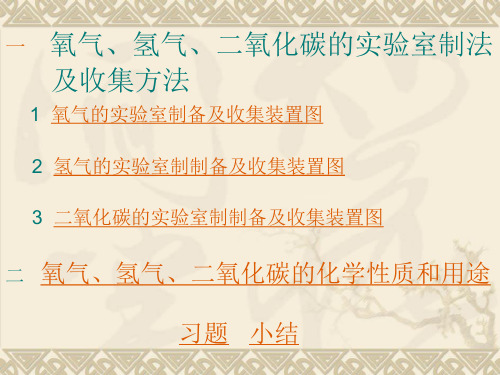 一　氧气、氢气、二氧化碳的实验室制法及收集方法

1　氧气的实验室制备及收集装置图

2　氢气的实验室制制备及收集装置图

3　二氧化碳的实验室制制备及收集装置图

二　氧气、氢气、二氧化碳的化学性质和用途

习题　小结